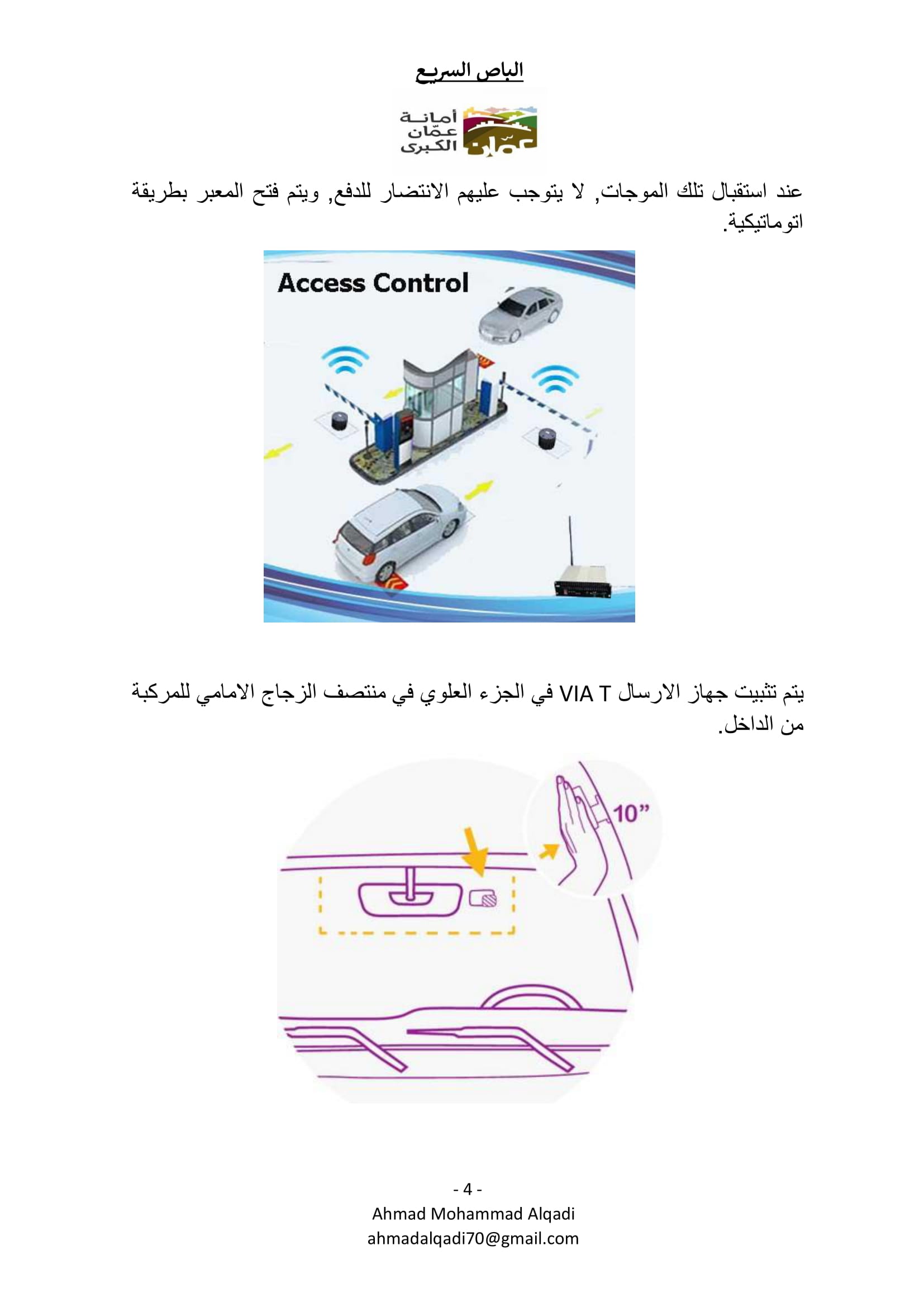 الباص السريع

أمانة عمّان الكبرى

عمّان

عند استقبال تلك الموجات, لا يتوجب عليهم الانتضار للدفع, ويتم فتح المعبر بطريقة اتوماتيكية.

Access Control

يتم تثبيت جهاز الارسال VIA T في الجزء العلوي في منتصف الزجاج الامامي للمركبة من الداخل.

10"

- 4 -
Ahmad Mohammad Alqadi
ahmadalqadi70@gmail.com